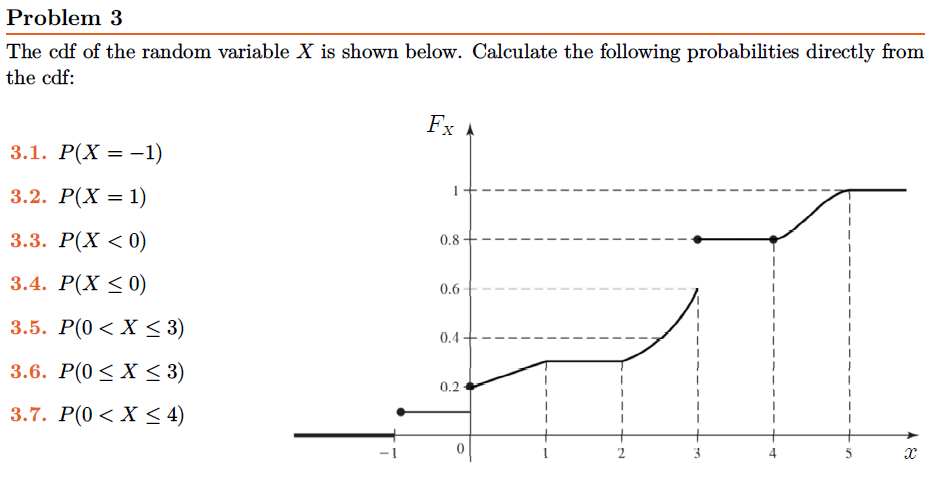 Problem 3

The cdf of the random variable $X$ is shown below. Calculate the following probabilities directly from the cdf:

3.1. $P(X = -1)$

3.2. $P(X = 1)$

3.3. $P(X < 0)$

3.4. $P(X \leq 0)$

3.5. $P(0 < X \leq 3)$

3.6. $P(0 \leq X \leq 3)$

3.7. $P(0 < X \leq 4)$

$F_X$

1

0.8

0.6

0.4

0.2

−1

0

1

2

3

4

5

$x$